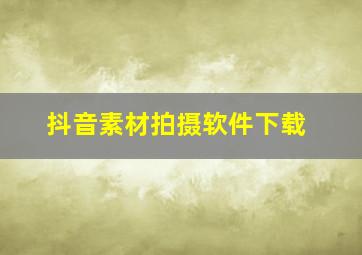 抖音素材拍摄软件下载